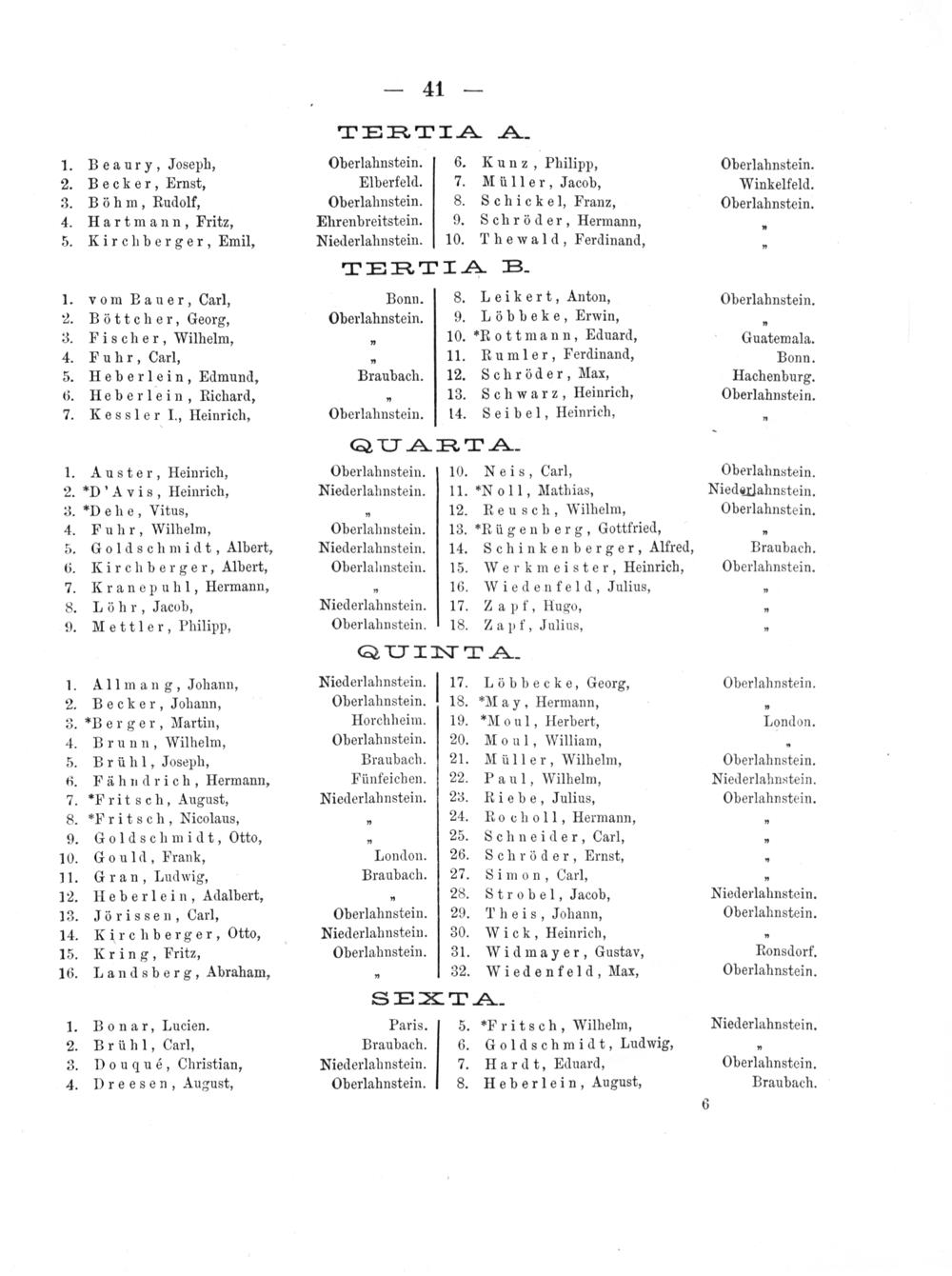 — 41 —

TERTIA A.

1. Beaury, Joseph, Oberlahnstein.
2. Becker, Ernst, Elberfeld.
3. Böhm, Rudolf, Oberlahnstein.
4. Hartmann, Fritz, Ehrenbreitstein.
5. Kirchberger, Emil, Niederlahnstein.

6. Kunz, Philipp, Oberlahnstein.
7. Müller, Jacob, Winkelfeld.
8. Schickel, Franz, Oberlahnstein.
9. Schröder, Hermann, „
10. Thewald, Ferdinand, „

TERTIA B.

1. vom Bauer, Carl, Bonn.
2. Böttcher, Georg, Oberlahnstein.
3. Fischer, Wilhelm, „
4. Fuhr, Carl, „
5. Heberlein, Edmund, Braubach.
6. Heberlein, Richard, „
7. Kessler I., Heinrich, Oberlahnstein.

8. Leikert, Anton, Oberlahnstein.
9. Löbbeke, Erwin, „
10. *Rottmann, Eduard, Guatemala.
11. Rumler, Ferdinand, Bonn.
12. Schröder, Max, Hachenburg.
13. Schwarz, Heinrich, Oberlahnstein.
14. Seibel, Heinrich, „

QUARTA.

1. Auster, Heinrich, Oberlahnstein.
2. *D'Avis, Heinrich, Niederlahnstein.
3. *Dehe, Vitus, „
4. Fuhr, Wilhelm, Oberlahnstein.
5. Goldschmidt, Albert, Niederlahnstein.
6. Kirchberger, Albert, Oberlahnstein.
7. Kranepuhl, Hermann, „
8. Löhr, Jacob, Niederlahnstein.
9. Mettler, Philipp, Oberlahnstein.

10. Neis, Carl, Oberlahnstein.
11. *Noll, Mathias, Niederlahnstein.
12. Reusch, Wilhelm, Oberlahnstein.
13. *Rügenberg, Gottfried, „
14. Schinkenberger, Alfred, Braubach.
15. Werkmeister, Heinrich, Oberlahnstein.
16. Wiedenfeld, Julius, „
17. Zapf, Hugo, „
18. Zapf, Julius, „

QUINTA.

1. Allmang, Johann, Niederlahnstein.
2. Becker, Johann, Oberlahnstein.
3. *Berger, Martin, Horchheim.
4. Brunn, Wilhelm, Oberlahnstein.
5. Brühl, Joseph, Braubach.
6. Fähndrich, Hermann, Fünfeichen.
7. *Fritsch, August, Niederlahnstein.
8. *Fritsch, Nicolaus, „
9. Goldschmidt, Otto, „
10. Gould, Frank, London.
11. Gran, Ludwig, Braubach.
12. Heberlein, Adalbert, „
13. Jörissen, Carl, Oberlahnstein.
14. Kirchberger, Otto, Niederlahnstein.
15. Kring, Fritz, Oberlahnstein.
16. Landsberg, Abraham, „

17. Löbbecke, Georg, Oberlahnstein.
18. *May, Hermann, „
19. *Moul, Herbert, London.
20. Moul, William, „
21. Müller, Wilhelm, Oberlahnstein.
22. Paul, Wilhelm, Niederlahnstein.
23. Riebe, Julius, Oberlahnstein.
24. Rocholl, Hermann, „
25. Schneider, Carl, „
26. Schröder, Ernst, „
27. Simon, Carl, „
28. Strobel, Jacob, Niederlahnstein.
29. Theis, Johann, Oberlahnstein.
30. Wick, Heinrich, „
31. Widmayer, Gustav, Ronsdorf.
32. Wiedenfeld, Max, Oberlahnstein.

SEXTA.

1. Bonar, Lucien. Paris.
2. Brühl, Carl, Braubach.
3. Douqué, Christian, Niederlahnstein.
4. Dreesen, August, Oberlahnstein.

5. *Fritsch, Wilhelm, Niederlahnstein.
6. Goldschmidt, Ludwig, „
7. Hardt, Eduard, Oberlahnstein.
8. Heberlein, August, Braubach.

6